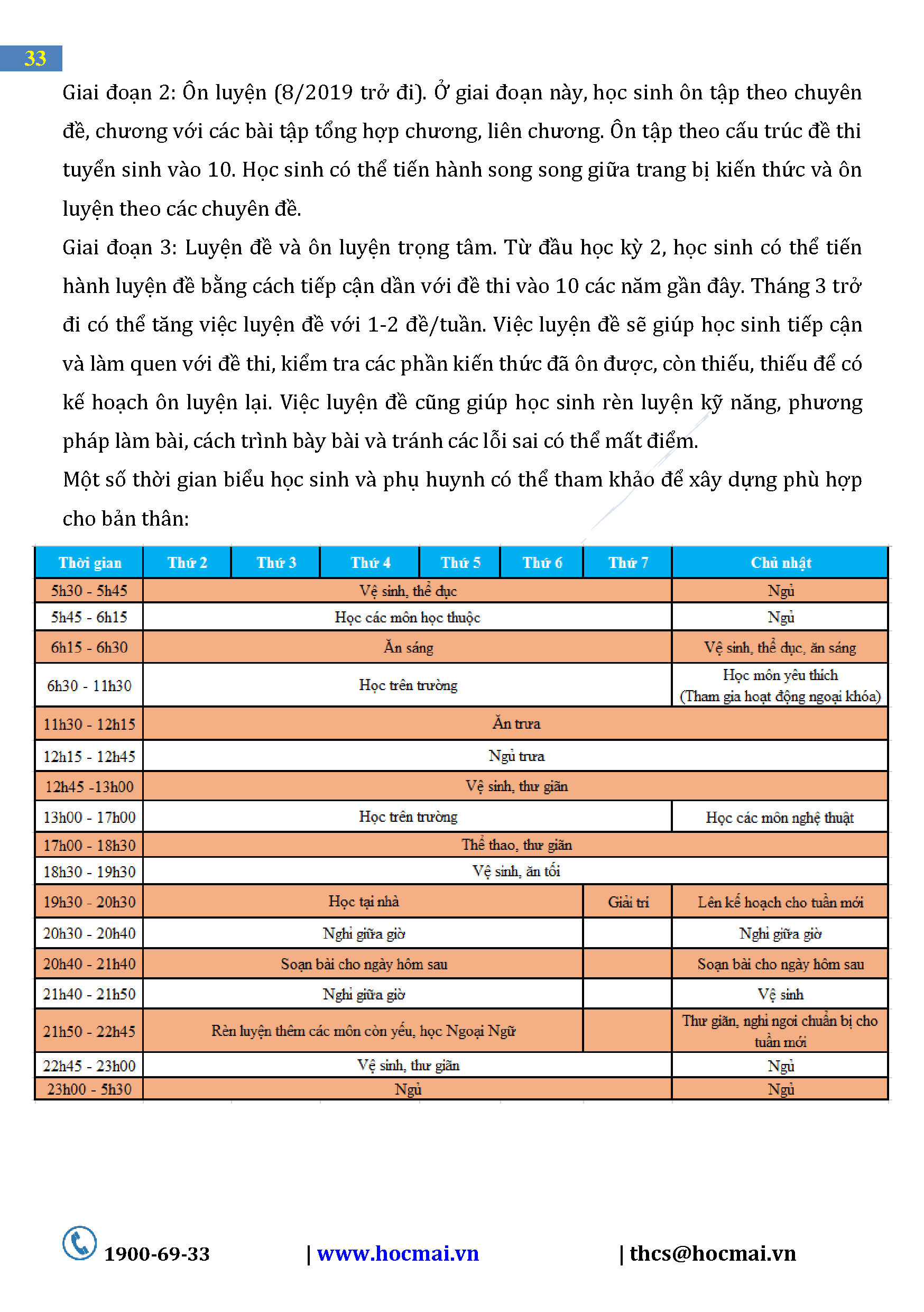 33

Giai đoạn 2: Ôn luyện (8/2019 trở đi). Ở giai đoạn này, học sinh ôn tập theo chuyên đề, chương với các bài tập tổng hợp chương, liên chương. Ôn tập theo cấu trúc đề thi tuyển sinh vào 10. Học sinh có thể tiến hành song song giữa trang bị kiến thức và ôn luyện theo các chuyên đề.

Giai đoạn 3: Luyện đề và ôn luyện trọng tâm. Từ đầu học kỳ 2, học sinh có thể tiến hành luyện đề bằng cách tiếp cận dần với đề thi vào 10 các năm gần đây. Tháng 3 trở đi có thể tăng việc luyện đề với 1-2 đề/tuần. Việc luyện đề sẽ giúp học sinh tiếp cận và làm quen với đề thi, kiểm tra các phần kiến thức đã ôn được, còn thiếu, thiếu để có kế hoạch ôn luyện lại. Việc luyện đề cũng giúp học sinh rèn luyện kỹ năng, phương pháp làm bài, cách trình bày bài và tránh các lỗi sai có thể mất điểm.

Một số thời gian biểu học sinh và phụ huynh có thể tham khảo để xây dựng phù hợp cho bản thân:

| Thời gian | Thứ 2 | Thứ 3 | Thứ 4 | Thứ 5 | Thứ 6 | Thứ 7 | Chủ nhật |
|---|---|---|---|---|---|---|---|
| 5h30 - 5h45 | Vệ sinh, thể dục | | | | | | Ngủ |
| 5h45 - 6h15 | Học các môn học thuộc | | | | | | Ngủ |
| 6h15 - 6h30 | Ăn sáng | | | | | | Vệ sinh, thể dục, ăn sáng |
| 6h30 - 11h30 | Học trên trường | | | | | | Học môn yêu thích (Tham gia hoạt động ngoại khóa) |
| 11h30 - 12h15 | Ăn trưa | | | | | | |
| 12h15 - 12h45 | Ngủ trưa | | | | | | |
| 12h45 -13h00 | Vệ sinh, thư giãn | | | | | | |
| 13h00 - 17h00 | Học trên trường | | | | | | Học các môn nghệ thuật |
| 17h00 - 18h30 | Thể thao, thư giãn | | | | | | |
| 18h30 - 19h30 | Vệ sinh, ăn tối | | | | | | |
| 19h30 - 20h30 | Học tại nhà | | | | | Giải trí | Lên kế hoạch cho tuần mới |
| 20h30 - 20h40 | Nghỉ giữa giờ | | | | | | Nghỉ giữa giờ |
| 20h40 - 21h40 | Soạn bài cho ngày hôm sau | | | | | | Soạn bài cho ngày hôm sau |
| 21h40 - 21h50 | Nghỉ giữa giờ | | | | | | Vệ sinh |
| 21h50 - 22h45 | Rèn luyện thêm các môn còn yếu, học Ngoại Ngữ | | | | | | Thư giãn, nghỉ ngơi chuẩn bị cho tuần mới |
| 22h45 - 23h00 | Vệ sinh, thư giãn | | | | | | Ngủ |
| 23h00 - 5h30 | Ngủ | | | | | | Ngủ |

1900-69-33 | www.hocmai.vn | thcs@hocmai.vn